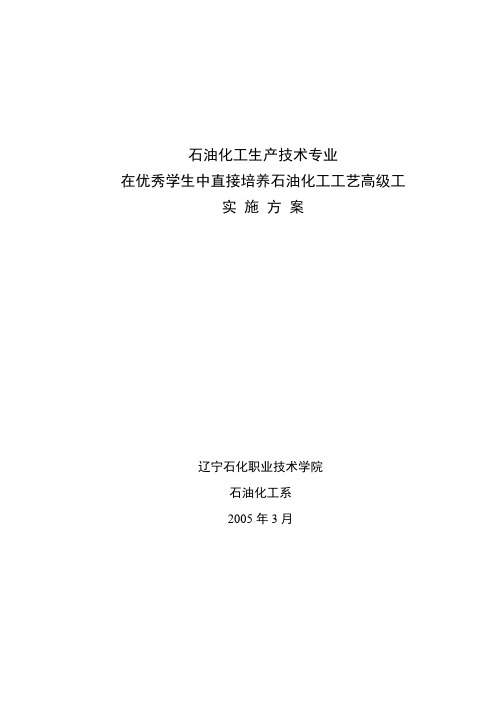 石油化工生产技术专业
在优秀学生中直接培养石油化工工艺高级工
实 施 方 案

辽宁石化职业技术学院
石油化工系
2005 年 3 月